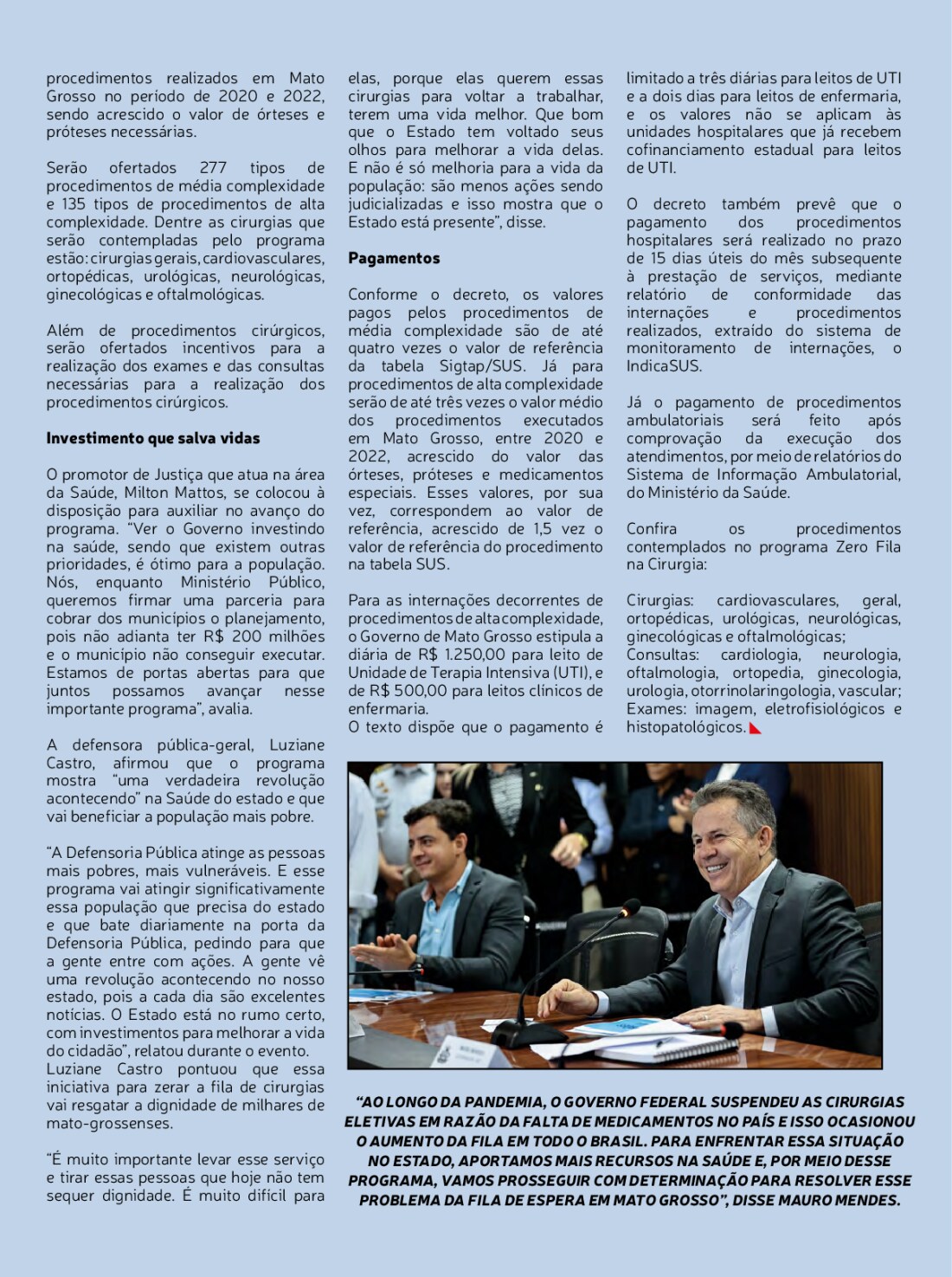 procedimentos realizados em Mato Grosso no período de 2020 e 2022, sendo acrescido o valor de órteses e próteses necessárias.

Serão ofertados 277 tipos de procedimentos de média complexidade e 135 tipos de procedimentos de alta complexidade. Dentre as cirurgias que serão contempladas pelo programa estão: cirurgias gerais, cardiovasculares, ortopédicas, urológicas, neurológicas, ginecológicas e oftalmológicas.

Além de procedimentos cirúrgicos, serão ofertados incentivos para a realização dos exames e das consultas necessárias para a realização dos procedimentos cirúrgicos.

Investimento que salva vidas

O promotor de Justiça que atua na área da Saúde, Milton Mattos, se colocou à disposição para auxiliar no avanço do programa. "Ver o Governo investindo na saúde, sendo que existem outras prioridades, é ótimo para a população. Nós, enquanto Ministério Público, queremos firmar uma parceria para cobrar dos municípios o planejamento, pois não adianta ter R$ 200 milhões e o município não conseguir executar. Estamos de portas abertas para que juntos possamos avançar nesse importante programa", avalia.

A defensora pública-geral, Luziane Castro, afirmou que o programa mostra "uma verdadeira revolução acontecendo" na Saúde do estado e que vai beneficiar a população mais pobre.

"A Defensoria Pública atinge as pessoas mais pobres, mais vulneráveis. E esse programa vai atingir significativamente essa população que precisa do estado e que bate diariamente na porta da Defensoria Pública, pedindo para que a gente entre com ações. A gente vê uma revolução acontecendo no nosso estado, pois a cada dia são excelentes notícias. O Estado está no rumo certo, com investimentos para melhorar a vida do cidadão", relatou durante o evento.
Luziane Castro pontuou que essa iniciativa para zerar a fila de cirurgias vai resgatar a dignidade de milhares de mato-grossenses.

"É muito importante levar esse serviço e tirar essas pessoas que hoje não tem sequer dignidade. É muito difícil para elas, porque elas querem essas cirurgias para voltar a trabalhar, terem uma vida melhor. Que bom que o Estado tem voltado seus olhos para melhorar a vida delas. E não é só melhoria para a vida da população: são menos ações sendo judicializadas e isso mostra que o Estado está presente", disse.

Pagamentos

Conforme o decreto, os valores pagos pelos procedimentos de média complexidade são de até quatro vezes o valor de referência da tabela Sigtap/SUS. Já para procedimentos de alta complexidade serão de até três vezes o valor médio dos procedimentos executados em Mato Grosso, entre 2020 e 2022, acrescido do valor das órteses, próteses e medicamentos especiais. Esses valores, por sua vez, correspondem ao valor de referência, acrescido de 1,5 vez o valor de referência do procedimento na tabela SUS.

Para as internações decorrentes de procedimentos de alta complexidade, o Governo de Mato Grosso estipula a diária de R$ 1.250,00 para leito de Unidade de Terapia Intensiva (UTI), e de R$ 500,00 para leitos clínicos de enfermaria.
O texto dispõe que o pagamento é limitado a três diárias para leitos de UTI e a dois dias para leitos de enfermaria, e os valores não se aplicam às unidades hospitalares que já recebem cofinanciamento estadual para leitos de UTI.

O decreto também prevê que o pagamento dos procedimentos hospitalares será realizado no prazo de 15 dias úteis do mês subsequente à prestação de serviços, mediante relatório de conformidade das internações e procedimentos realizados, extraído do sistema de monitoramento de internações, o IndicaSUS.

Já o pagamento de procedimentos ambulatoriais será feito após comprovação da execução dos atendimentos, por meio de relatórios do Sistema de Informação Ambulatorial, do Ministério da Saúde.

Confira os procedimentos contemplados no programa Zero Fila na Cirurgia:

Cirurgias: cardiovasculares, geral, ortopédicas, urológicas, neurológicas, ginecológicas e oftalmológicas;
Consultas: cardiologia, neurologia, oftalmologia, ortopedia, ginecologia, urologia, otorrinolaringologia, vascular;
Exames: imagem, eletrofisiológicos e histopatológicos.

"AO LONGO DA PANDEMIA, O GOVERNO FEDERAL SUSPENDEU AS CIRURGIAS ELETIVAS EM RAZÃO DA FALTA DE MEDICAMENTOS NO PAÍS E ISSO OCASIONOU O AUMENTO DA FILA EM TODO O BRASIL. PARA ENFRENTAR ESSA SITUAÇÃO NO ESTADO, APORTAMOS MAIS RECURSOS NA SAÚDE E, POR MEIO DESSE PROGRAMA, VAMOS PROSSEGUIR COM DETERMINAÇÃO PARA RESOLVER ESSE PROBLEMA DA FILA DE ESPERA EM MATO GROSSO", DISSE MAURO MENDES.